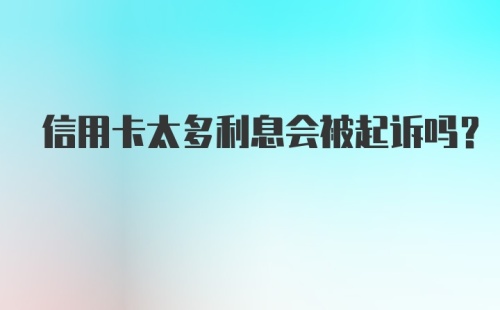 信用卡太多利息会被起诉吗？